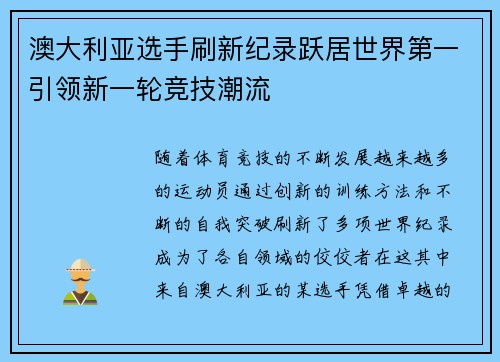 澳大利亚选手刷新纪录跃居世界第一引领新一轮竞技潮流

随着体育竞技的不断发展越来越多的运动员通过创新的训练方法和不断的自我突破刷新了多项世界纪录成为了各自领域的佼佼者在这其中来自澳大利亚的某选手凭借卓越的